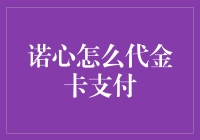 诺心怎么代金卡支付